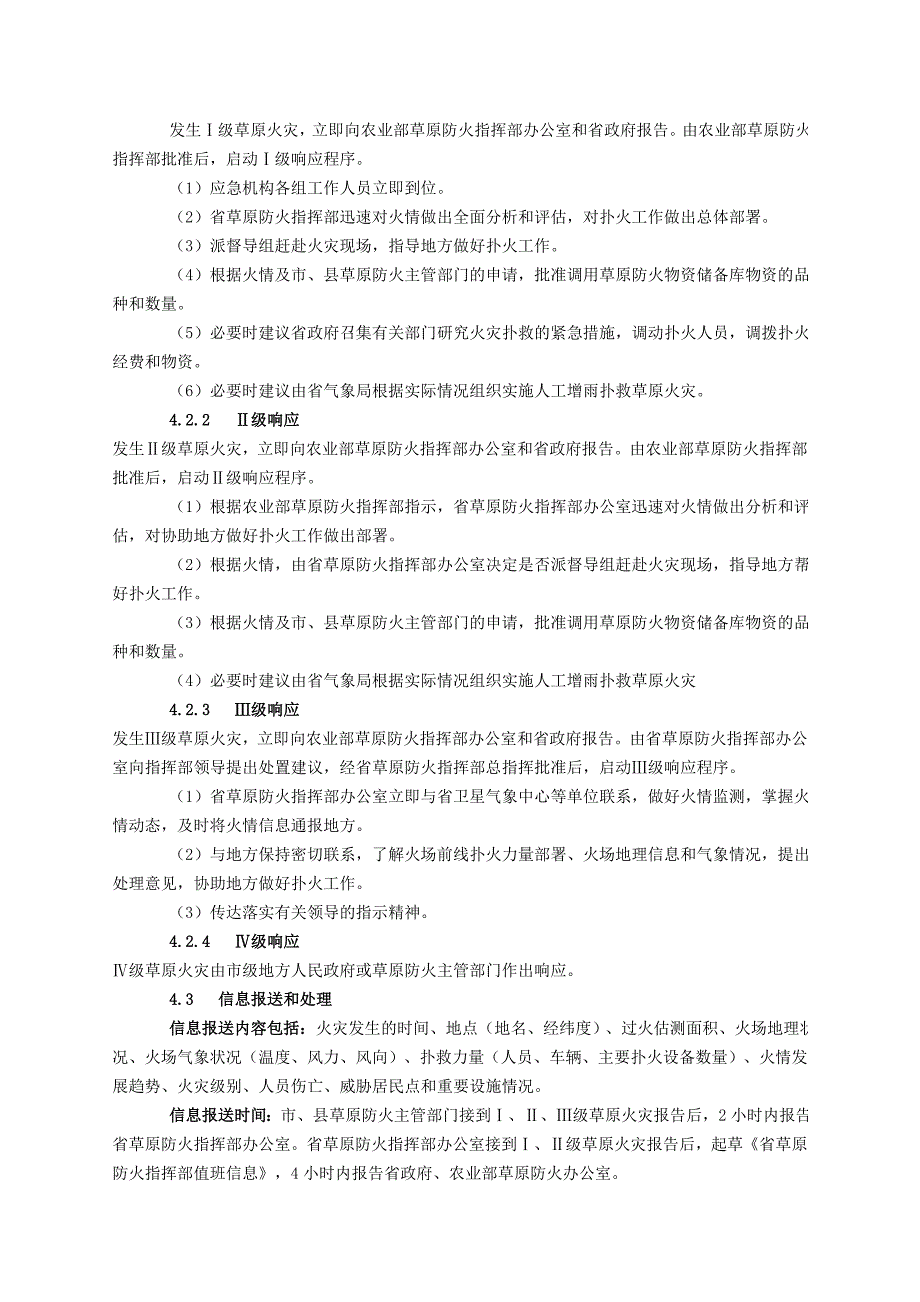 发生Ⅰ级草原火灾，立即向农业部草原防火指挥部办公室和省政府报告。由农业部草原防火指挥部批准后，启动Ⅰ级响应程序。

（1）应急机构各组工作人员立即到位。

（2）省草原防火指挥部迅速对火情做出全面分析和评估，对扑火工作做出总体部署。

（3）派督导组赶赴火灾现场，指导地方做好扑火工作。

（4）根据火情及市、县草原防火主管部门的申请，批准调用草原防火物资储备库物资的品种和数量。

（5）必要时建议省政府召集有关部门研究火灾扑救的紧急措施，调动扑火人员，调拨扑火经费和物资。

（6）必要时建议由省气象局根据实际情况组织实施人工增雨扑救草原火灾。

4.2.2　Ⅱ级响应

发生Ⅱ级草原火灾，立即向农业部草原防火指挥部办公室和省政府报告。由农业部草原防火指挥部批准后，启动Ⅱ级响应程序。

（1）根据农业部草原防火指挥部指示，省草原防火指挥部办公室迅速对火情做出分析和评估，对协助地方做好扑火工作做出部署。

（2）根据火情，由省草原防火指挥部办公室决定是否派督导组赶赴火灾现场，指导地方帮好扑火工作。

（3）根据火情及市、县草原防火主管部门的申请，批准调用草原防火物资储备库物资的品种和数量。

（4）必要时建议由省气象局根据实际情况组织实施人工增雨扑救草原火灾

4.2.3　Ⅲ级响应

发生Ⅲ级草原火灾，立即向农业部草原防火指挥部办公室和省政府报告。由省草原防火指挥部办公室向指挥部领导提出处置建议，经省草原防火指挥部总指挥批准后，启动Ⅲ级响应程序。

（1）省草原防火指挥部办公室立即与省卫星气象中心等单位联系，做好火情监测，掌握火情动态，及时将火情信息通报地方。

（2）与地方保持密切联系，了解火场前线扑火力量部署、火场地理信息和气象情况，提出处理意见，协助地方做好扑火工作。

（3）传达落实有关领导的指示精神。

4.2.4　Ⅳ级响应

Ⅳ级草原火灾由市级地方人民政府或草原防火主管部门作出响应。

4.3　信息报送和处理

信息报送内容包括：火灾发生的时间、地点（地名、经纬度）、过火估测面积、火场地理状况、火场气象状况（温度、风力、风向）、扑救力量（人员、车辆、主要扑火设备数量）、火情发展趋势、火灾级别、人员伤亡、威胁居民点和重要设施情况。

信息报送时间：市、县草原防火主管部门接到Ⅰ、Ⅱ、Ⅲ级草原火灾报告后，2小时内报告省草原防火指挥部办公室。省草原防火指挥部办公室接到Ⅰ、Ⅱ级草原火灾报告后，起草《省草原防火指挥部值班信息》，4小时内报告省政府、农业部草原防火办公室。